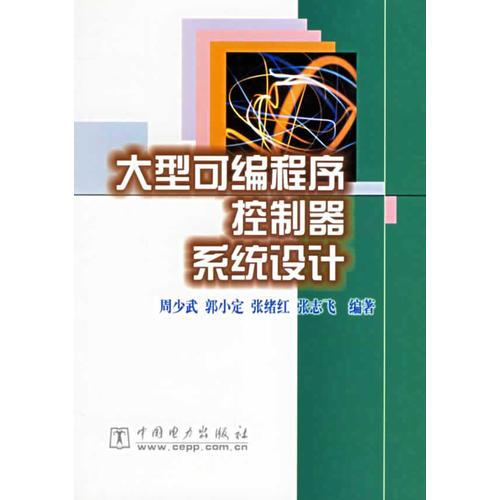 大型可编程序
控制器
系统设计

周少武 郭小定 张绪红 张志飞 编著

中国电力出版社
www.cepp.com.cn